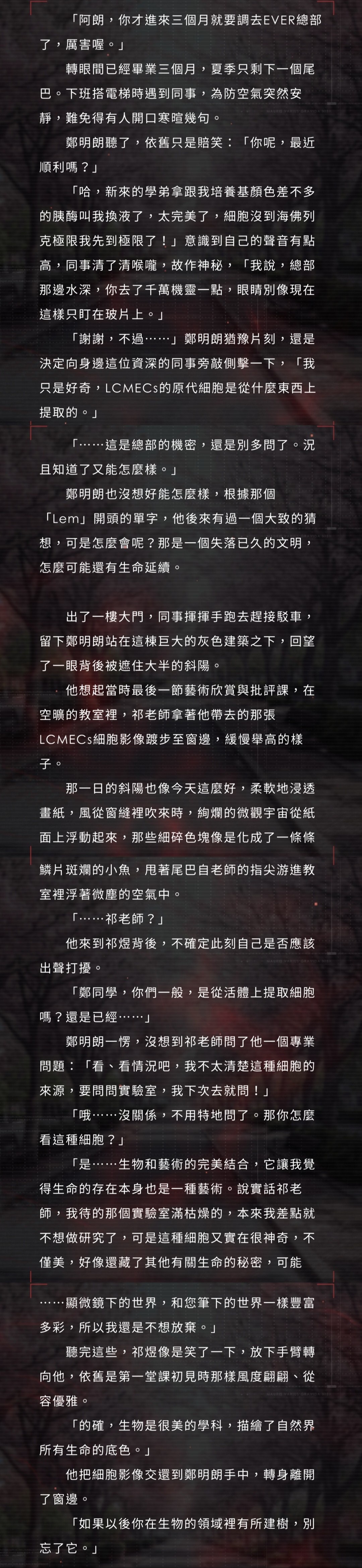 「阿朗，你才進來三個月就要調去EVER總部了，厲害喔。」

轉眼間已經畢業三個月，夏季只剩下一個尾巴。下班搭電梯時遇到同事，為防空氣突然安靜，難免得有人開口寒暄幾句。

鄭明朗聽了，依舊只是賠笑：「你呢，最近順利嗎？」

「哈，新來的學弟拿跟我培養基顏色差不多的胰酶叫我換液了，太完美了，細胞沒到海佛列克極限我先到極限了！」意識到自己的聲音有點高，同事清了清喉嚨，故作神秘，「我說，總部那邊水深，你去了千萬機靈一點，眼睛別像現在這樣只盯在玻片上。」

「謝謝，不過……」鄭明朗猶豫片刻，還是決定向身邊這位資深的同事旁敲側擊一下，「我只是好奇，LCMECs的原代細胞是從什麼東西上提取的。」

「……這是總部的機密，還是別多問了。況且知道了又能怎麼樣。」

鄭明朗也沒想好能怎麼樣，根據那個「Lem」開頭的單字，他後來有過一個大致的猜想，可是怎麼會呢？那是一個失落已久的文明，怎麼可能還有生命延續。

出了一樓大門，同事揮揮手跑去趕接駁車，留下鄭明朗站在這棟巨大的灰色建築之下，回望了一眼背後被遮住大半的斜陽。

他想起當時最後一節藝術欣賞與批評課，在空曠的教室裡，祁老師拿著他帶去的那張LCMECs細胞影像踱步至窗邊，緩慢舉高的樣子。

那一日的斜陽也像今天這麼好，柔軟地浸透畫紙，風從窗縫裡吹來時，絢爛的微觀宇宙從紙面上浮動起來，那些細碎色塊像是化成了一條條鱗片斑斕的小魚，甩著尾巴自老師的指尖游進教室裡浮著微塵的空氣中。

「……祁老師？」

他來到祁煜背後，不確定此刻自己是否應該出聲打擾。

「鄭同學，你們一般，是從活體上提取細胞嗎？還是已經……」

鄭明朗一愣，沒想到祁老師問了他一個專業問題：「看、看情況吧，我不太清楚這種細胞的來源，要問問實驗室，我下次去就問！」

「哦……沒關係，不用特地問了。那你怎麼看這種細胞？」

「是……生物和藝術的完美結合，它讓我覺得生命的存在本身也是一種藝術。說實話祁老師，我待的那個實驗室滿枯燥的，本來我差點就不想做研究了，可是這種細胞又實在很神奇，不僅美，好像還藏了其他有關生命的秘密，可能……顯微鏡下的世界，和您筆下的世界一樣豐富多彩，所以我還是不想放棄。」

聽完這些，祁煜像是笑了一下，放下手臂轉向他，依舊是第一堂課初見時那樣風度翩翩、從容優雅。

「的確，生物是很美的學科，描繪了自然界所有生命的底色。」

他把細胞影像交還到鄭明朗手中，轉身離開了窗邊。

「如果以後你在生物的領域裡有所建樹，別忘了它。」